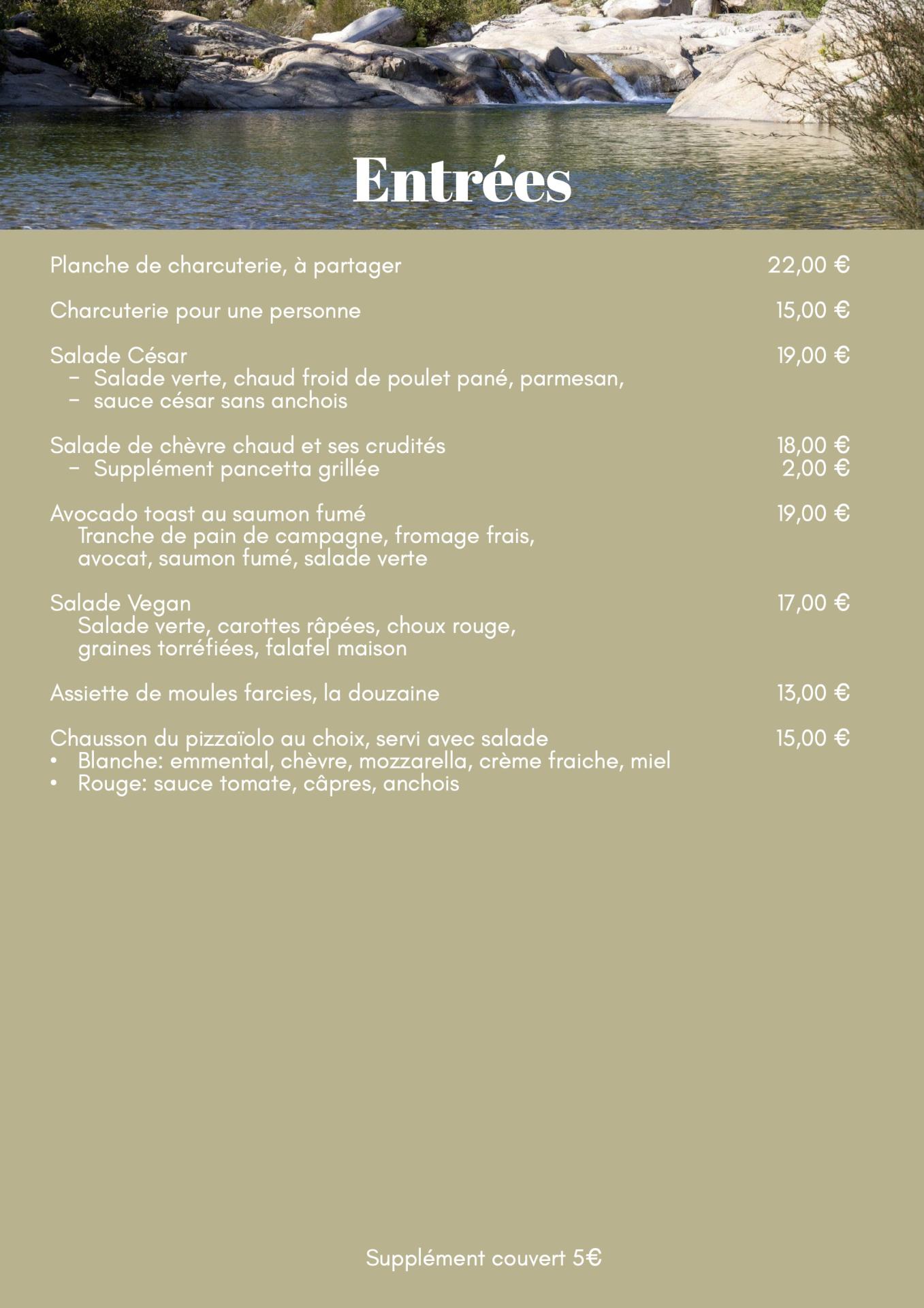 Entrées

Planche de charcuterie, à partager 22,00 €

Charcuterie pour une personne 15,00 €

Salade César 19,00 €
- Salade verte, chaud froid de poulet pané, parmesan,
- sauce césar sans anchois

Salade de chèvre chaud et ses crudités 18,00 €
- Supplément pancetta grillée 2,00 €

Avocado toast au saumon fumé 19,00 €
Tranche de pain de campagne, fromage frais, avocat, saumon fumé, salade verte

Salade Vegan 17,00 €
Salade verte, carottes râpées, choux rouge, graines torréfiées, falafel maison

Assiette de moules farcies, la douzaine 13,00 €

Chausson du pizzaïolo au choix, servi avec salade 15,00 €
• Blanche: emmental, chèvre, mozzarella, crème fraiche, miel
• Rouge: sauce tomate, câpres, anchois

Supplément couvert 5€